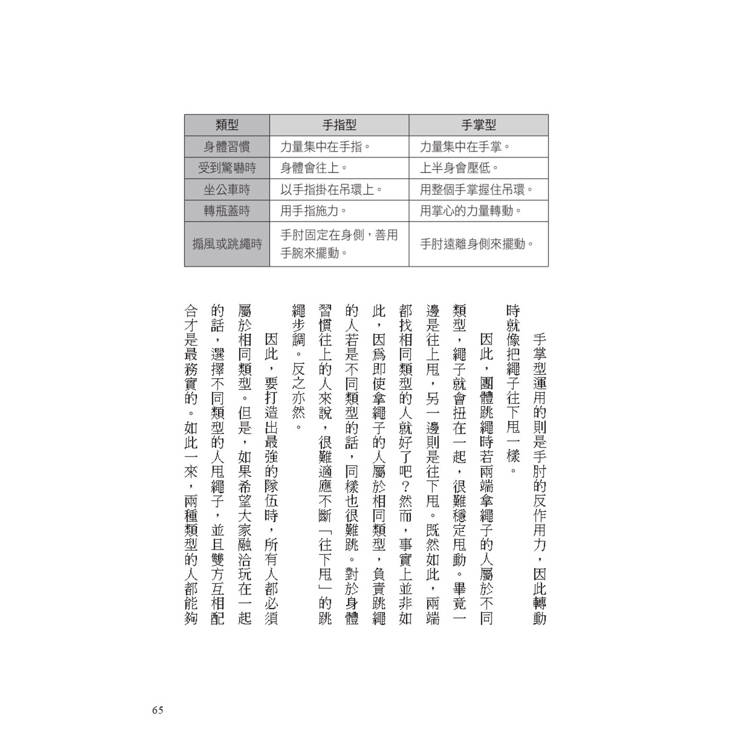 | 類型 | 手指型 | 手掌型 |
|---|---|---|
| 身體習慣 | 力量集中在手指。 | 力量集中在手掌。 |
| 受到驚嚇時 | 身體會往上。 | 上半身會壓低。 |
| 坐公車時 | 以手指掛在吊環上。 | 用整個手掌握住吊環。 |
| 轉瓶蓋時 | 用手指施力。 | 用掌心的力量轉動。 |
| 搧風或跳繩時 | 手肘固定在身側，善用手腕來擺動。 | 手肘遠離身側來擺動。 |

手掌型運用的則是手肘的反作用力，因此轉動時就像把繩子往下甩一樣。

因此，團體跳繩時若兩端拿繩子的人屬於不同類型，繩子就會扭在一起，很難穩定甩動。畢竟一邊是往上甩，另一邊則是往下甩。既然如此，兩端都找相同類型的人就好了吧？然而，事實上並非如此，因為即使拿繩子的人屬於相同類型，負責跳繩的人若是不同類型的話，同樣也很難跳。對於身體習慣往上的人來說，很難適應不斷「往下甩」的跳繩步調。反之亦然。

因此，要打造出最強的隊伍時，所有人都必須屬於相同類型。但是，如果希望大家融洽玩在一起的話，選擇不同類型的人甩繩子，並且雙方互相配合才是最務實的。如此一來，兩種類型的人都能夠

65